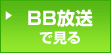 BB放送
で見る